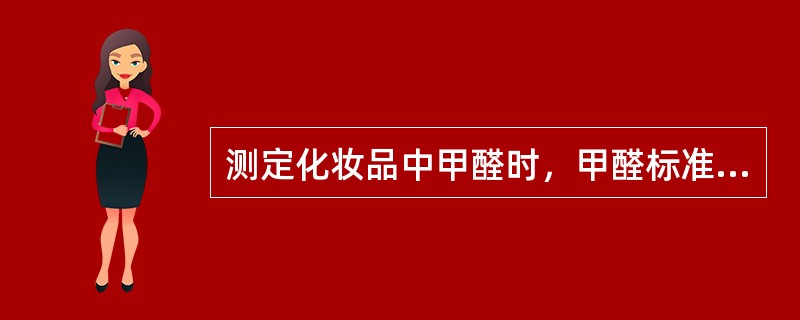 测定化妆品中甲醛时，甲醛标准...